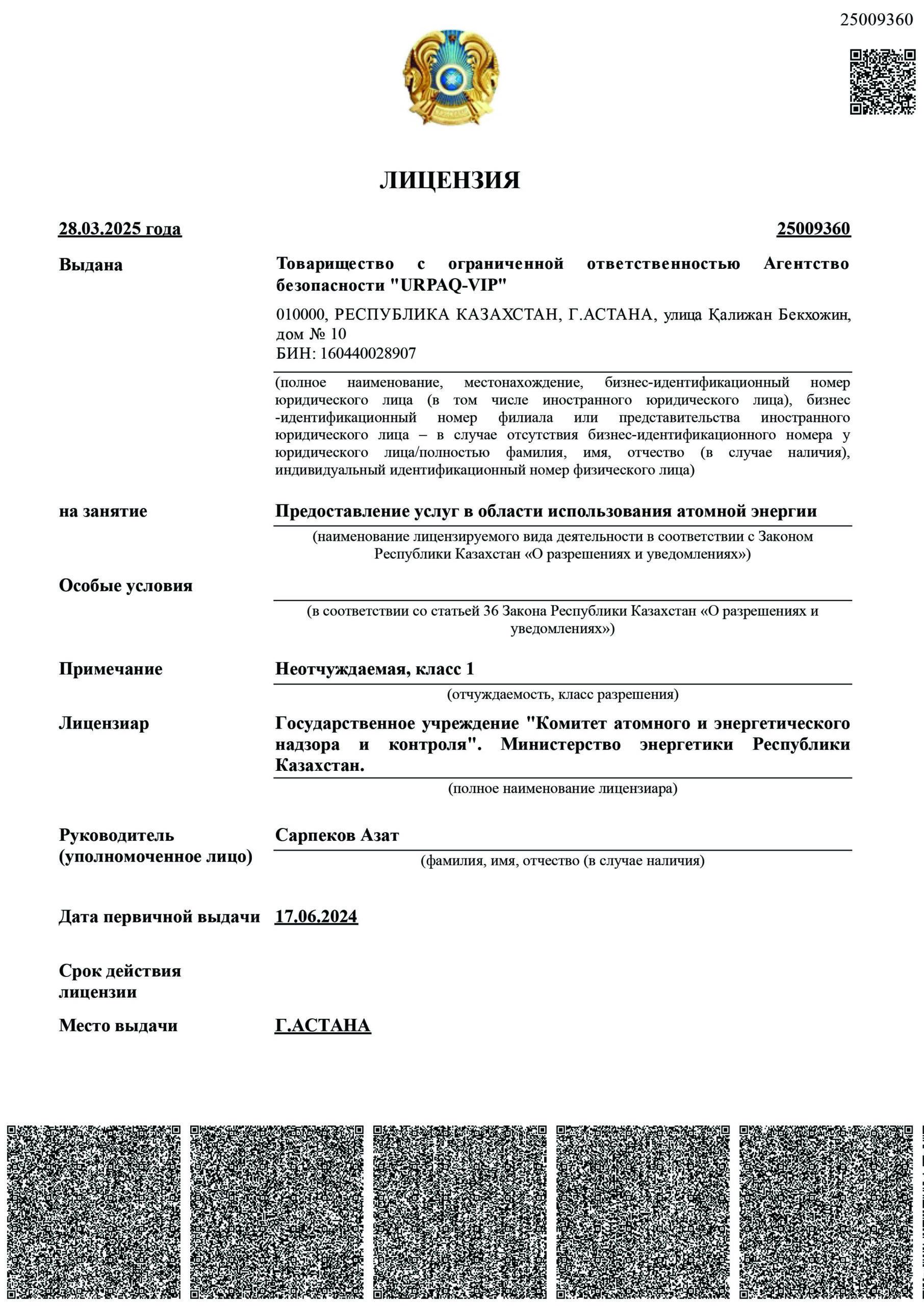 25009360

ЛИЦЕНЗИЯ

28.03.2025 года 25009360

Выдана

Товарищество с ограниченной ответственностью Агентство безопасности "URPAQ-VIP"

010000, РЕСПУБЛИКА КАЗАХСТАН, Г.АСТАНА, улица Қалижан Бекхожин, дом № 10
БИН: 160440028907

(полное наименование, местонахождение, бизнес-идентификационный номер юридического лица (в том числе иностранного юридического лица), бизнес -идентификационный номер филиала или представительства иностранного юридического лица – в случае отсутствия бизнес-идентификационного номера у юридического лица/полностью фамилия, имя, отчество (в случае наличия), индивидуальный идентификационный номер физического лица)

на занятие

Предоставление услуг в области использования атомной энергии

(наименование лицензируемого вида деятельности в соответствии с Законом Республики Казахстан «О разрешениях и уведомлениях»)

Особые условия

(в соответствии со статьей 36 Закона Республики Казахстан «О разрешениях и уведомлениях»)

Примечание

Неотчуждаемая, класс 1

(отчуждаемость, класс разрешения)

Лицензиар

Государственное учреждение "Комитет атомного и энергетического надзора и контроля". Министерство энергетики Республики Казахстан.

(полное наименование лицензиара)

Руководитель (уполномоченное лицо)

Сарпеков Азат

(фамилия, имя, отчество (в случае наличия)

Дата первичной выдачи 17.06.2024

Срок действия лицензии

Место выдачи Г.АСТАНА